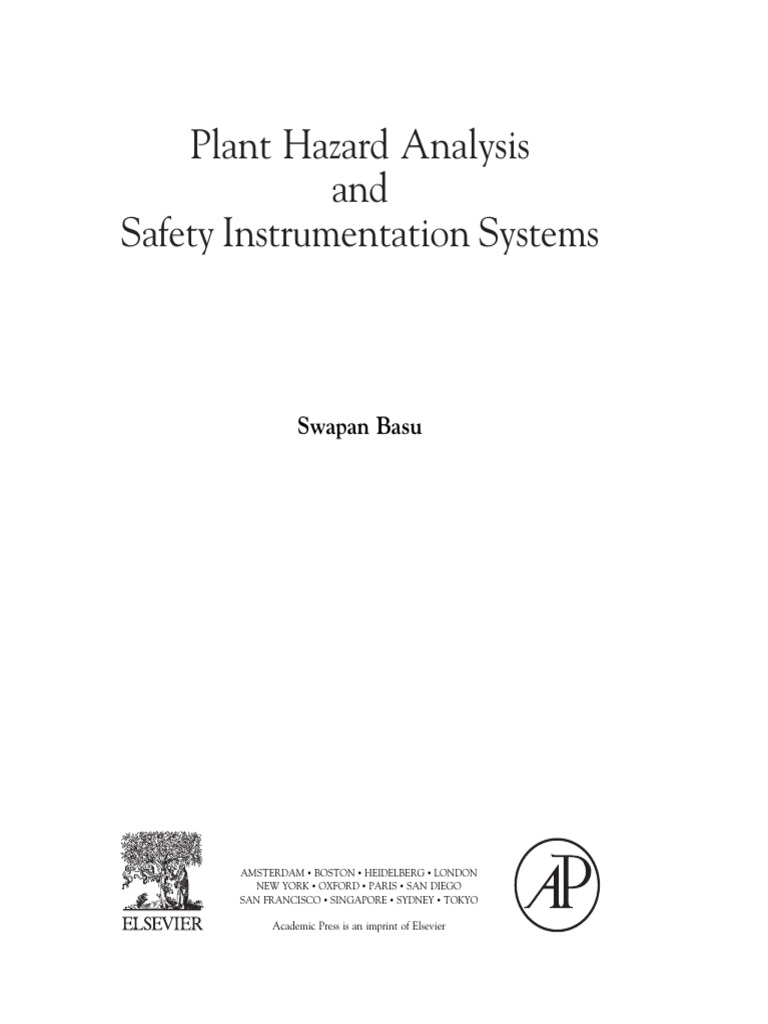 Plant Hazard Analysis
and
Safety Instrumentation Systems

Swapan Basu

ELSEVIER

AMSTERDAM • BOSTON • HEIDELBERG • LONDON
NEW YORK • OXFORD • PARIS • SAN DIEGO
SAN FRANCISCO • SINGAPORE • SYDNEY • TOKYO

Academic Press is an imprint of Elsevier

AP